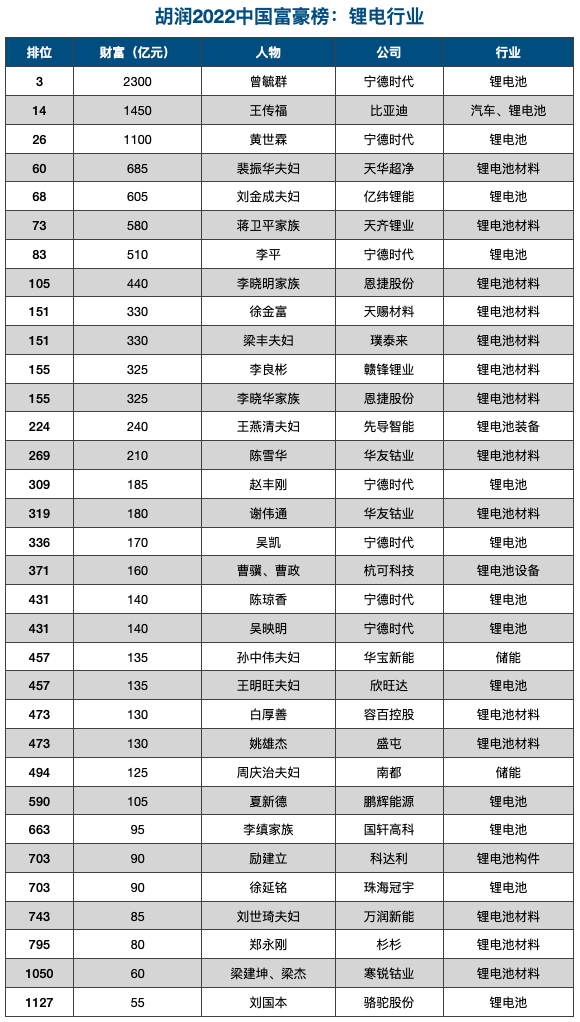 胡润2022中国富豪榜：锂电行业

| 排位 | 财富（亿元） | 人物 | 公司 | 行业 |
|---|---|---|---|---|
| 3 | 2300 | 曾毓群 | 宁德时代 | 锂电池 |
| 14 | 1450 | 王传福 | 比亚迪 | 汽车、锂电池 |
| 26 | 1100 | 黄世霖 | 宁德时代 | 锂电池 |
| 60 | 685 | 裴振华夫妇 | 天华超净 | 锂电池材料 |
| 68 | 605 | 刘金成夫妇 | 亿纬锂能 | 锂电池 |
| 73 | 580 | 蒋卫平家族 | 天齐锂业 | 锂电池材料 |
| 83 | 510 | 李平 | 宁德时代 | 锂电池 |
| 105 | 440 | 李晓明家族 | 恩捷股份 | 锂电池材料 |
| 151 | 330 | 徐金富 | 天赐材料 | 锂电池材料 |
| 151 | 330 | 梁丰夫妇 | 璞泰来 | 锂电池材料 |
| 155 | 325 | 李良彬 | 赣锋锂业 | 锂电池材料 |
| 155 | 325 | 李晓华家族 | 恩捷股份 | 锂电池材料 |
| 224 | 240 | 王燕清夫妇 | 先导智能 | 锂电池装备 |
| 269 | 210 | 陈雪华 | 华友钴业 | 锂电池材料 |
| 309 | 185 | 赵丰刚 | 宁德时代 | 锂电池 |
| 319 | 180 | 谢伟通 | 华友钴业 | 锂电池材料 |
| 336 | 170 | 吴凯 | 宁德时代 | 锂电池 |
| 371 | 160 | 曹骥、曹政 | 杭可科技 | 锂电池设备 |
| 431 | 140 | 陈琼香 | 宁德时代 | 锂电池 |
| 431 | 140 | 吴映明 | 宁德时代 | 锂电池 |
| 457 | 135 | 孙中伟夫妇 | 华宝新能 | 储能 |
| 457 | 135 | 王明旺夫妇 | 欣旺达 | 锂电池 |
| 473 | 130 | 白厚善 | 容百控股 | 锂电池材料 |
| 473 | 130 | 姚雄杰 | 盛屯 | 锂电池材料 |
| 494 | 125 | 周庆治夫妇 | 南都 | 储能 |
| 590 | 105 | 夏新德 | 鹏辉能源 | 锂电池 |
| 663 | 95 | 李缜家族 | 国轩高科 | 锂电池 |
| 703 | 90 | 励建立 | 科达利 | 锂电池构件 |
| 703 | 90 | 徐延铭 | 珠海冠宇 | 锂电池 |
| 743 | 85 | 刘世琦夫妇 | 万润新能 | 锂电池材料 |
| 795 | 80 | 郑永刚 | 杉杉 | 锂电池材料 |
| 1050 | 60 | 梁建坤、梁杰 | 寒锐钴业 | 锂电池材料 |
| 1127 | 55 | 刘国本 | 骆驼股份 | 锂电池 |